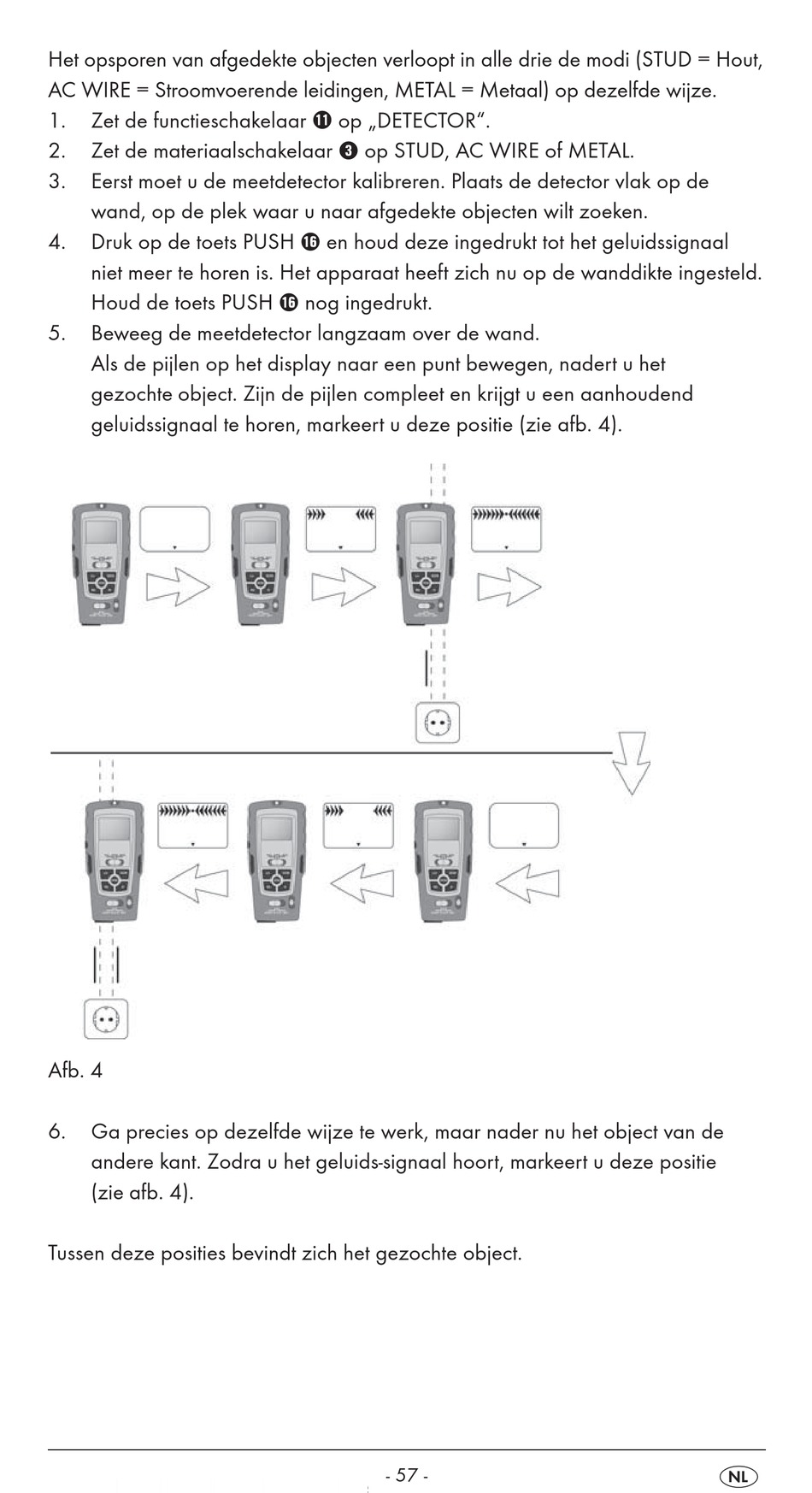 Het opsporen van afgedekte objecten verloopt in alle drie de modi (STUD = Hout, AC WIRE = Stroomvoerende leidingen, METAL = Metaal) op dezelfde wijze.

1. Zet de functieschakelaar ⓫ op „DETECTOR".
2. Zet de materiaalschakelaar ❸ op STUD, AC WIRE of METAL.
3. Eerst moet u de meetdetector kalibreren. Plaats de detector vlak op de wand, op de plek waar u naar afgedekte objecten wilt zoeken.
4. Druk op de toets PUSH ⓰ en houd deze ingedrukt tot het geluidssignaal niet meer te horen is. Het apparaat heeft zich nu op de wanddikte ingesteld. Houd de toets PUSH ⓰ nog ingedrukt.
5. Beweeg de meetdetector langzaam over de wand.
Als de pijlen op het display naar een punt bewegen, nadert u het gezochte object. Zijn de pijlen compleet en krijgt u een aanhoudend geluidssignaal te horen, markeert u deze positie (zie afb. 4).

Afb. 4

6. Ga precies op dezelfde wijze te werk, maar nader nu het object van de andere kant. Zodra u het geluids-signaal hoort, markeert u deze positie (zie afb. 4).

Tussen deze posities bevindt zich het gezochte object.

- 57 -

NL